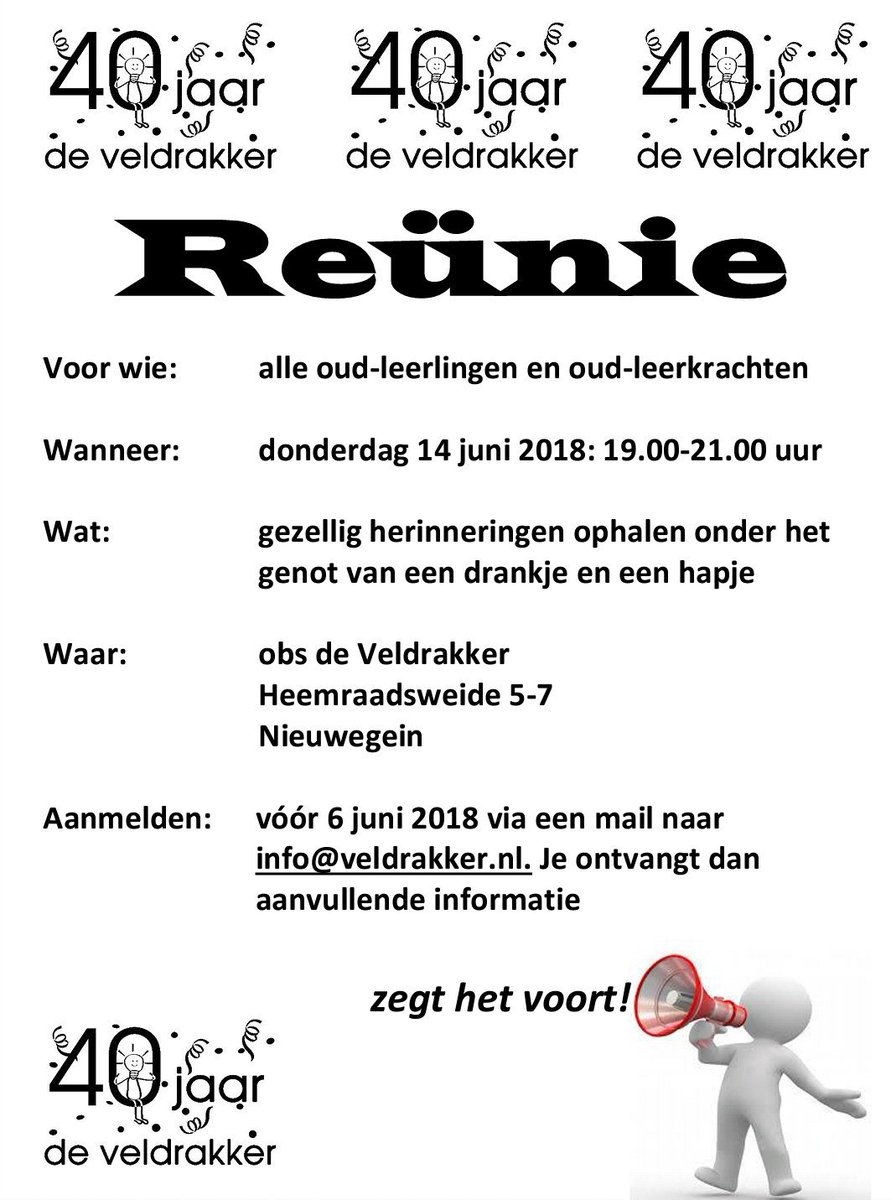 40 jaar de veldrakker 40 jaar de veldrakker 40 jaar de veldrakker

Reünie

Voor wie: alle oud-leerlingen en oud-leerkrachten

Wanneer: donderdag 14 juni 2018: 19.00-21.00 uur

Wat: gezellig herinneringen ophalen onder het genot van een drankje en een hapje

Waar: obs de Veldrakker
Heemraadsweide 5-7
Nieuwegein

Aanmelden: vóór 6 juni 2018 via een mail naar info@veldrakker.nl. Je ontvangt dan aanvullende informatie

zegt het voort!

40 jaar de veldrakker